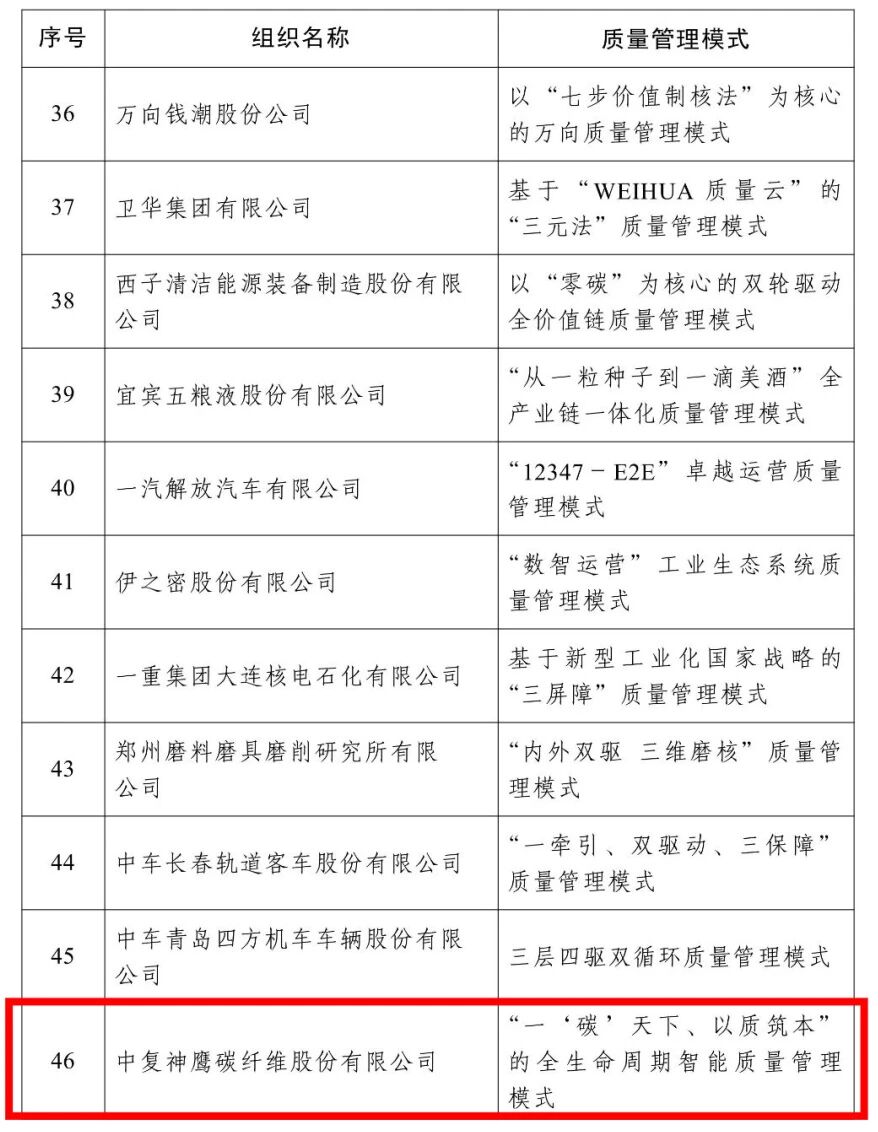 | 序号 | 组织名称 | 质量管理模式 |
|---|---|---|
| 36 | 万向钱潮股份公司 | 以“七步价值制核法”为核心的万向质量管理模式 |
| 37 | 卫华集团有限公司 | 基于“WEIHUA 质量云”的“三元法”质量管理模式 |
| 38 | 西子清洁能源装备制造股份有限公司 | 以“零碳”为核心的双轮驱动全价值链质量管理模式 |
| 39 | 宜宾五粮液股份有限公司 | “从一粒种子到一滴美酒”全产业链一体化质量管理模式 |
| 40 | 一汽解放汽车有限公司 | “12347－E2E”卓越运营质量管理模式 |
| 41 | 伊之密股份有限公司 | “数智运营”工业生态系统质量管理模式 |
| 42 | 一重集团大连核电石化有限公司 | 基于新型工业化国家战略的“三屏障”质量管理模式 |
| 43 | 郑州磨料磨具磨削研究所有限公司 | “内外双驱 三维磨核”质量管理模式 |
| 44 | 中车长春轨道客车股份有限公司 | “一牵引、双驱动、三保障”质量管理模式 |
| 45 | 中车青岛四方机车车辆股份有限公司 | 三层四驱双循环质量管理模式 |
| 46 | 中复神鹰碳纤维股份有限公司 | “一‘碳’天下、以质筑本”的全生命周期智能质量管理模式 |